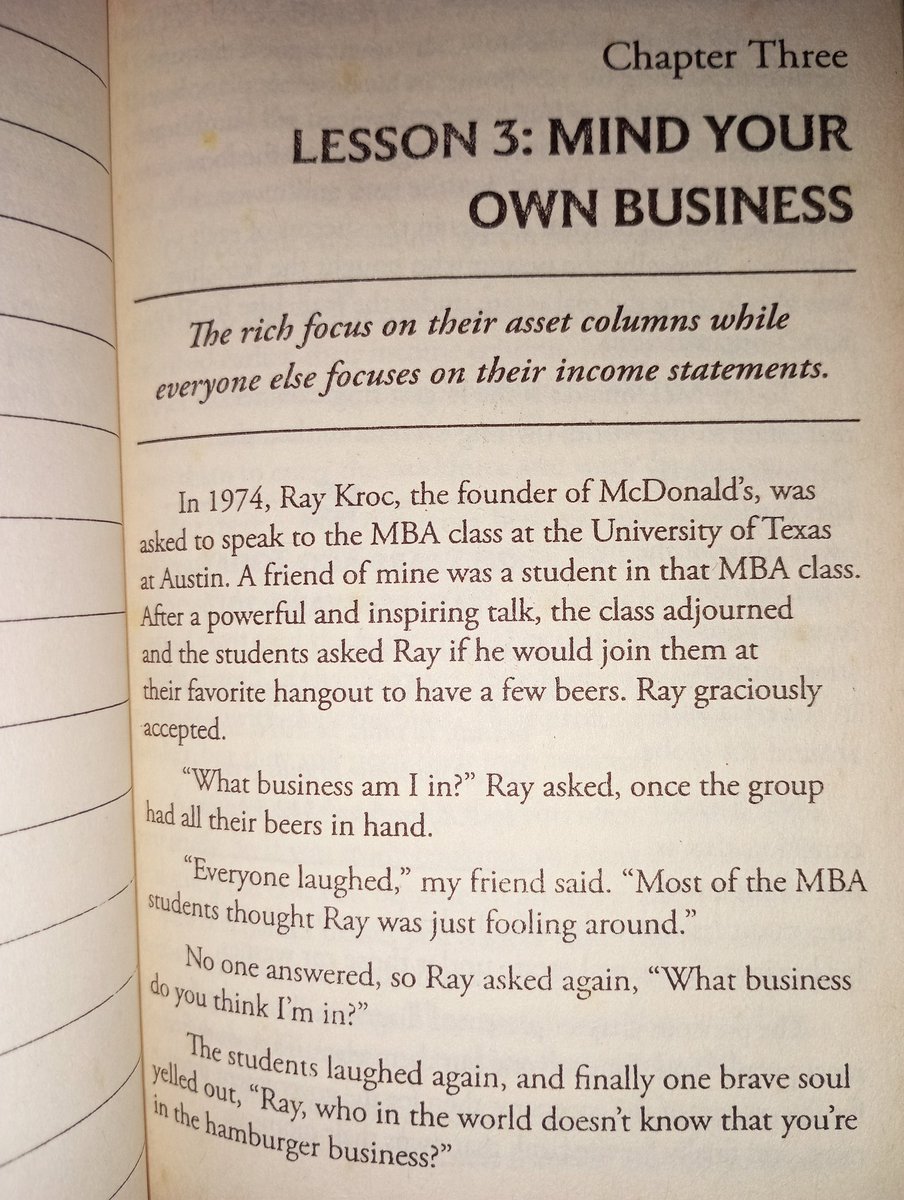 Chapter Three

LESSON 3: MIND YOUR OWN BUSINESS

The rich focus on their asset columns while everyone else focuses on their income statements.

In 1974, Ray Kroc, the founder of McDonald's, was asked to speak to the MBA class at the University of Texas at Austin. A friend of mine was a student in that MBA class. After a powerful and inspiring talk, the class adjourned and the students asked Ray if he would join them at their favorite hangout to have a few beers. Ray graciously accepted.

"What business am I in?" Ray asked, once the group had all their beers in hand.

"Everyone laughed," my friend said. "Most of the MBA students thought Ray was just fooling around."

No one answered, so Ray asked again, "What business do you think I'm in?"

The students laughed again, and finally one brave soul yelled out, "Ray, who in the world doesn't know that you're in the hamburger business?"